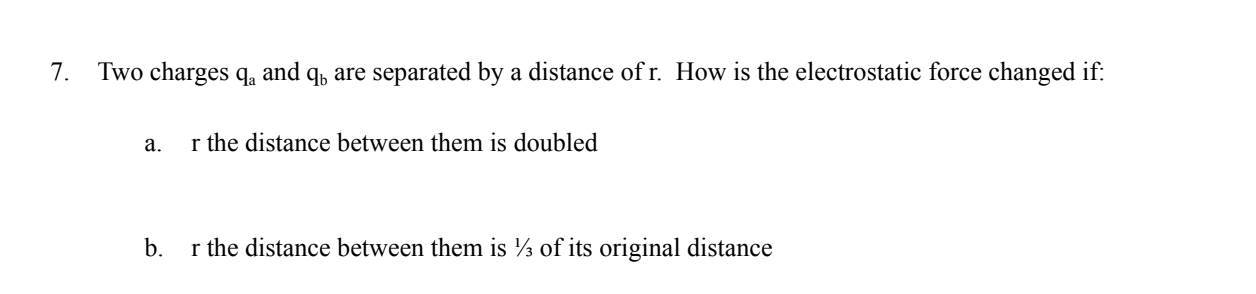 7. Two charges $q_a$ and $q_b$ are separated by a distance of r. How is the electrostatic force changed if:

a. r the distance between them is doubled

b. r the distance between them is $\frac{1}{3}$ of its original distance